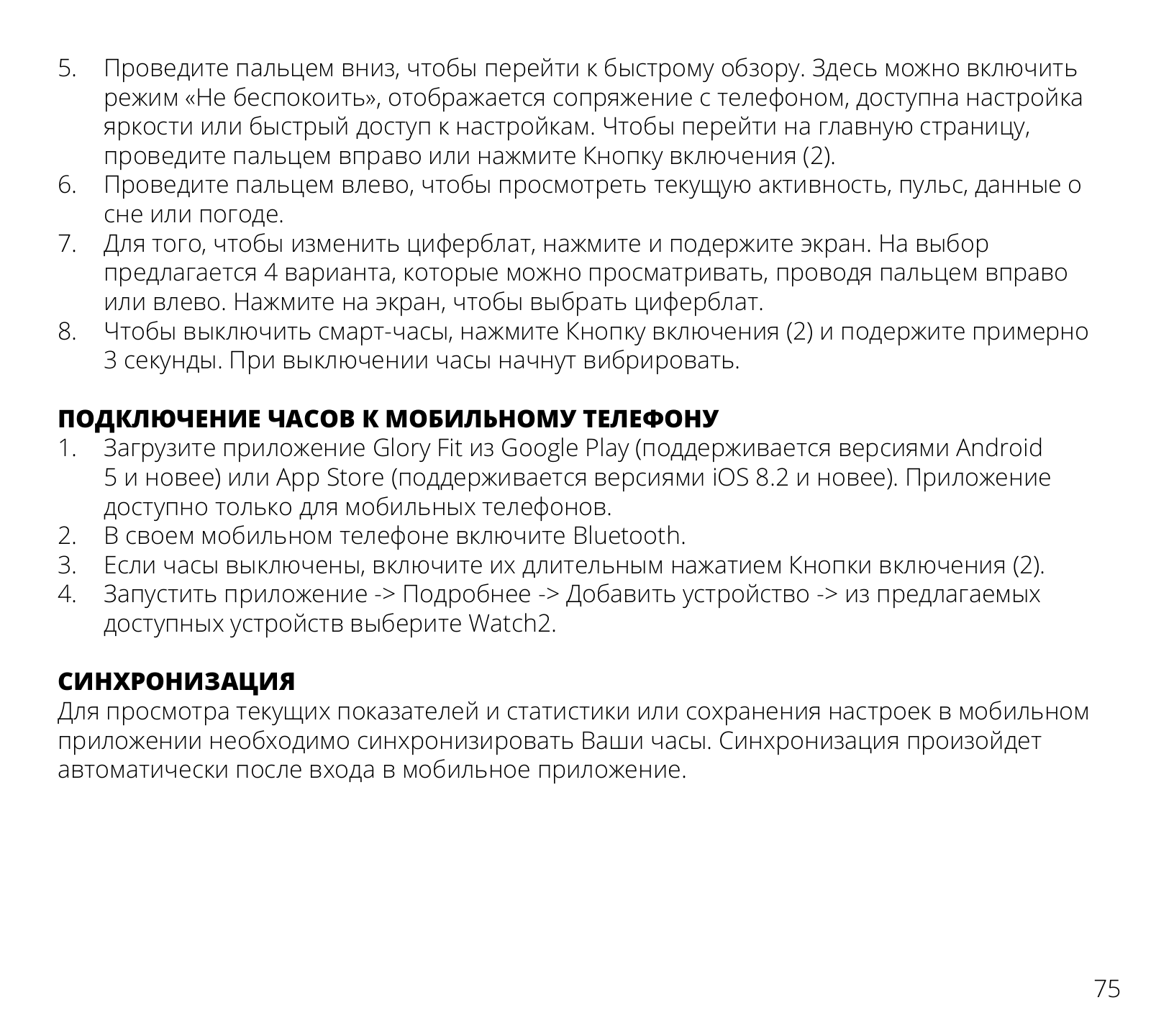 5. Проведите пальцем вниз, чтобы перейти к быстрому обзору. Здесь можно включить режим «Не беспокоить», отображается сопряжение с телефоном, доступна настройка яркости или быстрый доступ к настройкам. Чтобы перейти на главную страницу, проведите пальцем вправо или нажмите Кнопку включения (2).
6. Проведите пальцем влево, чтобы просмотреть текущую активность, пульс, данные о сне или погоде.
7. Для того, чтобы изменить циферблат, нажмите и подержите экран. На выбор предлагается 4 варианта, которые можно просматривать, проводя пальцем вправо или влево. Нажмите на экран, чтобы выбрать циферблат.
8. Чтобы выключить смарт-часы, нажмите Кнопку включения (2) и подержите примерно 3 секунды. При выключении часы начнут вибрировать.

ПОДКЛЮЧЕНИЕ ЧАСОВ К МОБИЛЬНОМУ ТЕЛЕФОНУ
1. Загрузите приложение Glory Fit из Google Play (поддерживается версиями Android 5 и новее) или App Store (поддерживается версиями iOS 8.2 и новее). Приложение доступно только для мобильных телефонов.
2. В своем мобильном телефоне включите Bluetooth.
3. Если часы выключены, включите их длительным нажатием Кнопки включения (2).
4. Запустить приложение -> Подробнее -> Добавить устройство -> из предлагаемых доступных устройств выберите Watch2.

СИНХРОНИЗАЦИЯ
Для просмотра текущих показателей и статистики или сохранения настроек в мобильном приложении необходимо синхронизировать Ваши часы. Синхронизация произойдет автоматически после входа в мобильное приложение.

75